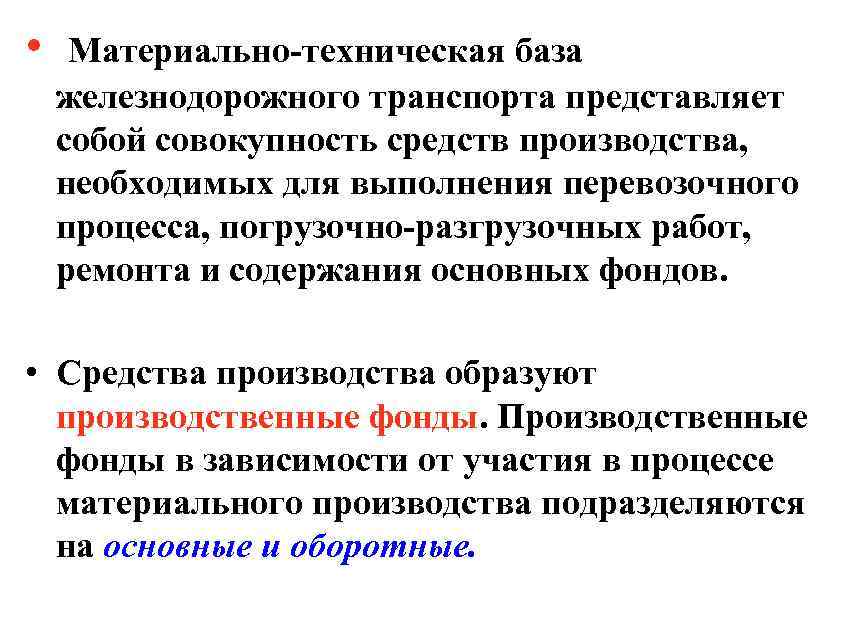 • Материально-техническая база железнодорожного транспорта представляет собой совокупность средств производства, необходимых для выполнения перевозочного процесса, погрузочно-разгрузочных работ, ремонта и содержания основных фондов.

• Средства производства образуют производственные фонды. Производственные фонды в зависимости от участия в процессе материального производства подразделяются на основные и оборотные.